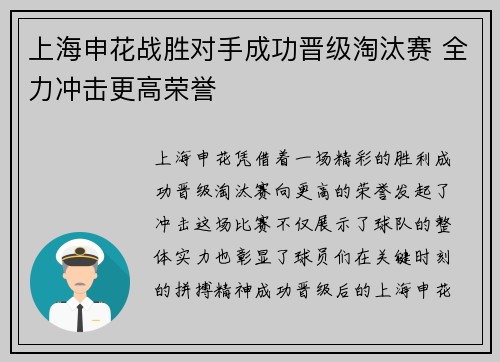 上海申花战胜对手成功晋级淘汰赛 全力冲击更高荣誉

上海申花凭借着一场精彩的胜利成功晋级淘汰赛向更高的荣誉发起了冲击这场比赛不仅展示了球队的整体实力也彰显了球员们在关键时刻的拼搏精神成功晋级后的上海申花